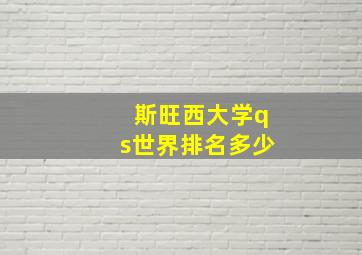 斯旺西大学qs世界排名多少